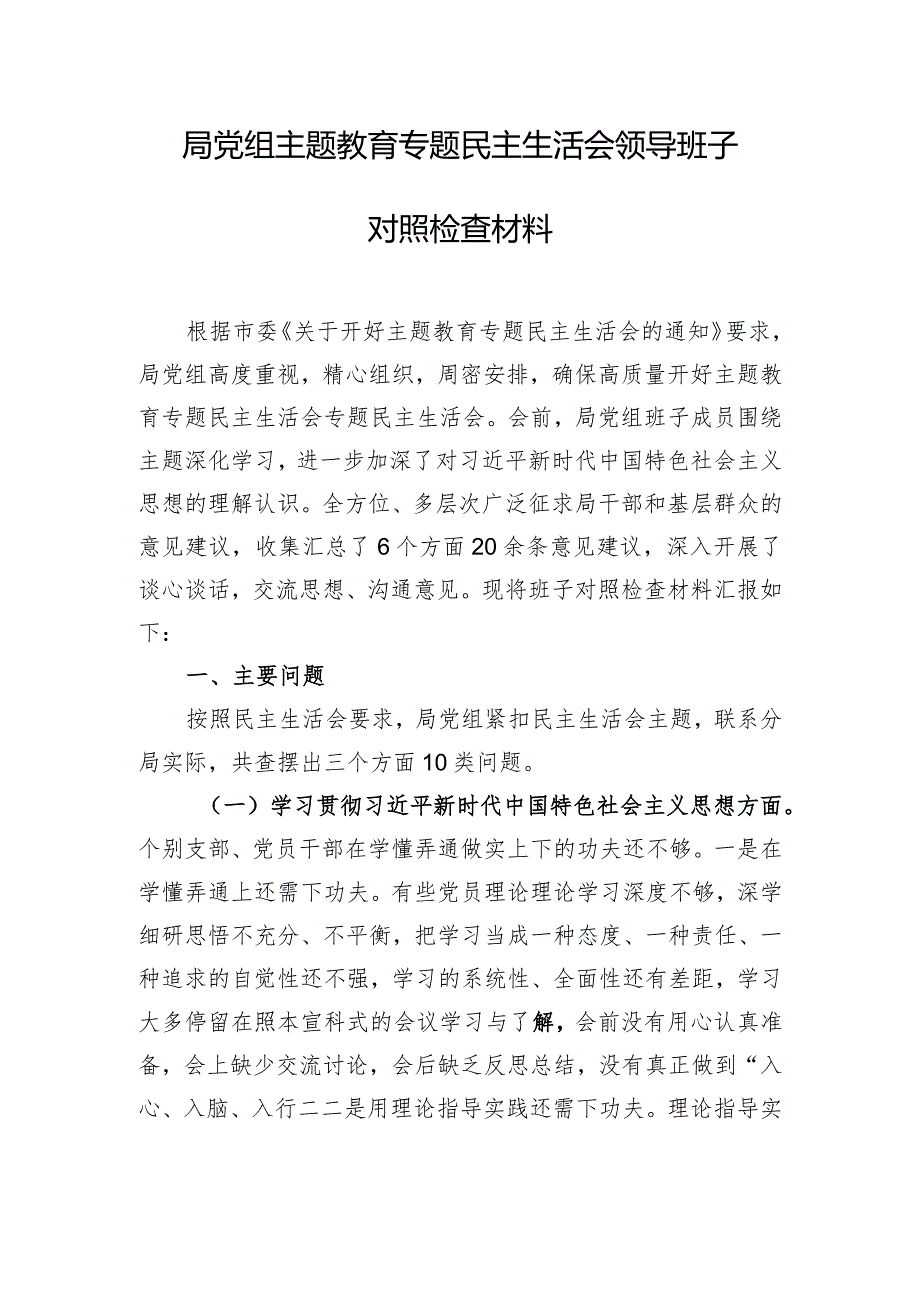 局党组主题教育专题民主生活会领导班子

对照检查材料

根据市委《关于开好主题教育专题民主生活会的通知》要求，局党组高度重视，精心组织，周密安排，确保高质量开好主题教育专题民主生活会专题民主生活会。会前，局党组班子成员围绕主题深化学习，进一步加深了对习近平新时代中国特色社会主义思想的理解认识。全方位、多层次广泛征求局干部和基层群众的意见建议，收集汇总了6个方面20余条意见建议，深入开展了谈心谈话，交流思想、沟通意见。现将班子对照检查材料汇报如下：

一、主要问题

按照民主生活会要求，局党组紧扣民主生活会主题，联系分局实际，共查摆出三个方面10类问题。

（一）学习贯彻习近平新时代中国特色社会主义思想方面。个别支部、党员干部在学懂弄通做实上下的功夫还不够。一是在学懂弄通上还需下功夫。有些党员理论理论学习深度不够，深学细研思悟不充分、不平衡，把学习当成一种态度、一种责任、一种追求的自觉性还不强，学习的系统性、全面性还有差距，学习大多停留在照本宣科式的会议学习与了解，会前没有用心认真准备，会上缺少交流讨论，会后缺乏反思总结，没有真正做到“入心、入脑、入行二二是用理论指导实践还需下功夫。理论指导实